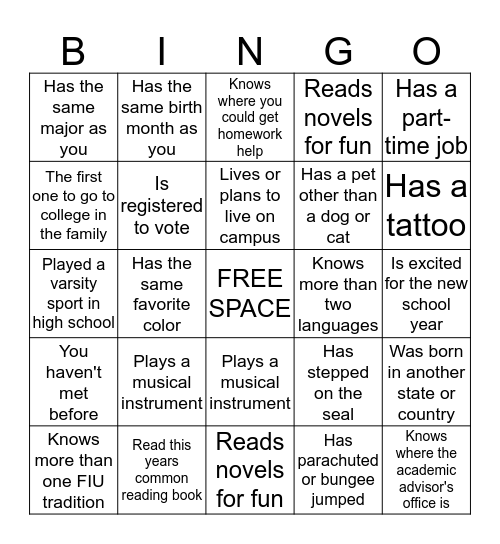 | B | I | N | G | O |
|---|---|---|---|---|
| Has the same major as you | Has the same birth month as you | Knows where you could get homework help | Reads novels for fun | Has a part-time job |
| The first one to go to college in the family | Is registered to vote | Lives or plans to live on campus | Has a pet other than a dog or cat | Has a tattoo |
| Played a varsity sport in high school | Has the same favorite color | FREE SPACE | Knows more than two languages | Is excited for the new school year |
| You haven't met before | Plays a musical instrument | Plays a musical instrument | Has stepped on the seal | Was born in another state or country |
| Knows more than one FIU tradition | Read this years common reading book | Reads novels for fun | Has parachuted or bungee jumped | Knows where the academic advisor's office is |